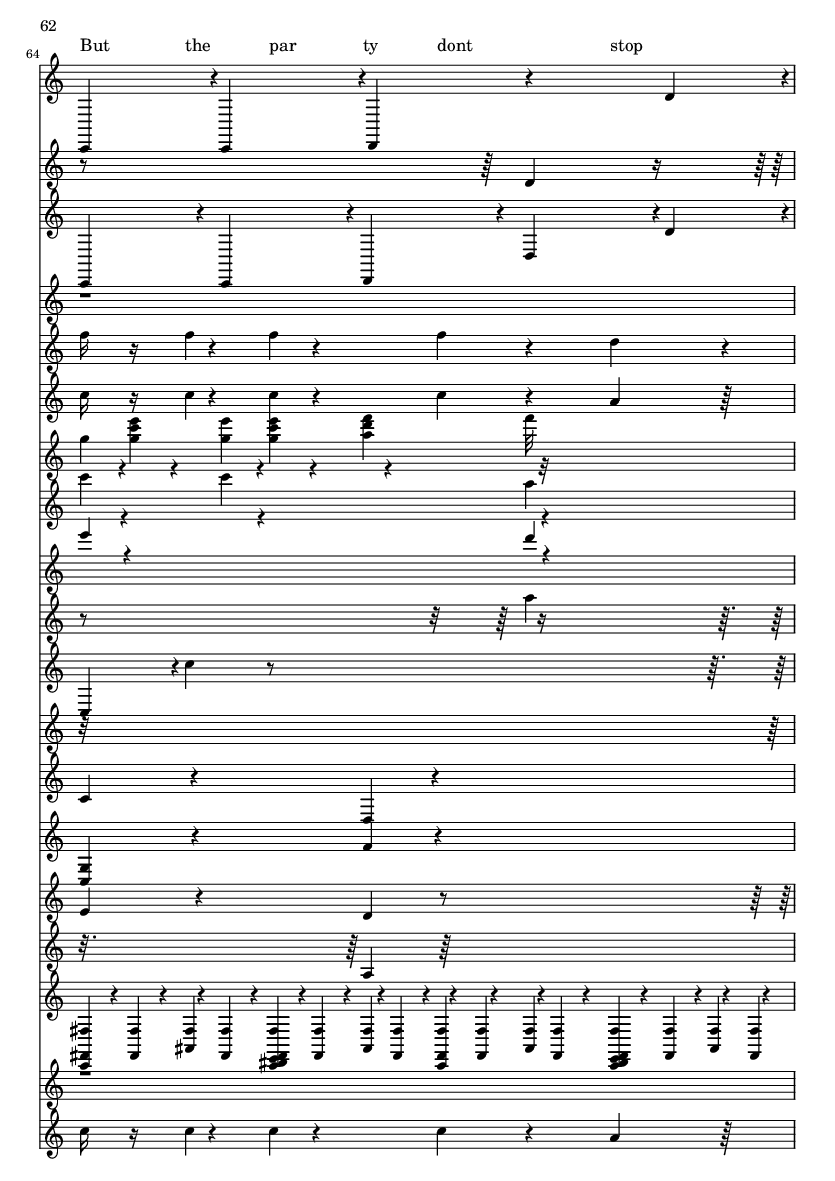 62

64

But the par ty dont stop